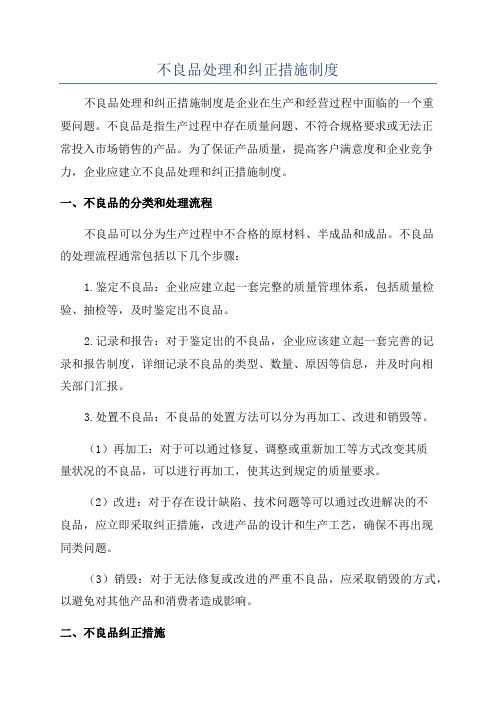 不良品处理和纠正措施制度

不良品处理和纠正措施制度是企业在生产和经营过程中面临的一个重要问题。不良品是指生产过程中存在质量问题、不符合规格要求或无法正常投入市场销售的产品。为了保证产品质量，提高客户满意度和企业竞争力，企业应建立不良品处理和纠正措施制度。

一、不良品的分类和处理流程

不良品可以分为生产过程中不合格的原材料、半成品和成品。不良品的处理流程通常包括以下几个步骤：

1.鉴定不良品：企业应建立起一套完整的质量管理体系，包括质量检验、抽检等，及时鉴定出不良品。

2.记录和报告：对于鉴定出的不良品，企业应该建立起一套完善的记录和报告制度，详细记录不良品的类型、数量、原因等信息，并及时向相关部门汇报。

3.处置不良品：不良品的处置方法可以分为再加工、改进和销毁等。

（1）再加工：对于可以通过修复、调整或重新加工等方式改变其质量状况的不良品，可以进行再加工，使其达到规定的质量要求。

（2）改进：对于存在设计缺陷、技术问题等可以通过改进解决的不良品，应立即采取纠正措施，改进产品的设计和生产工艺，确保不再出现同类问题。

（3）销毁：对于无法修复或改进的严重不良品，应采取销毁的方式，以避免对其他产品和消费者造成影响。

二、不良品纠正措施